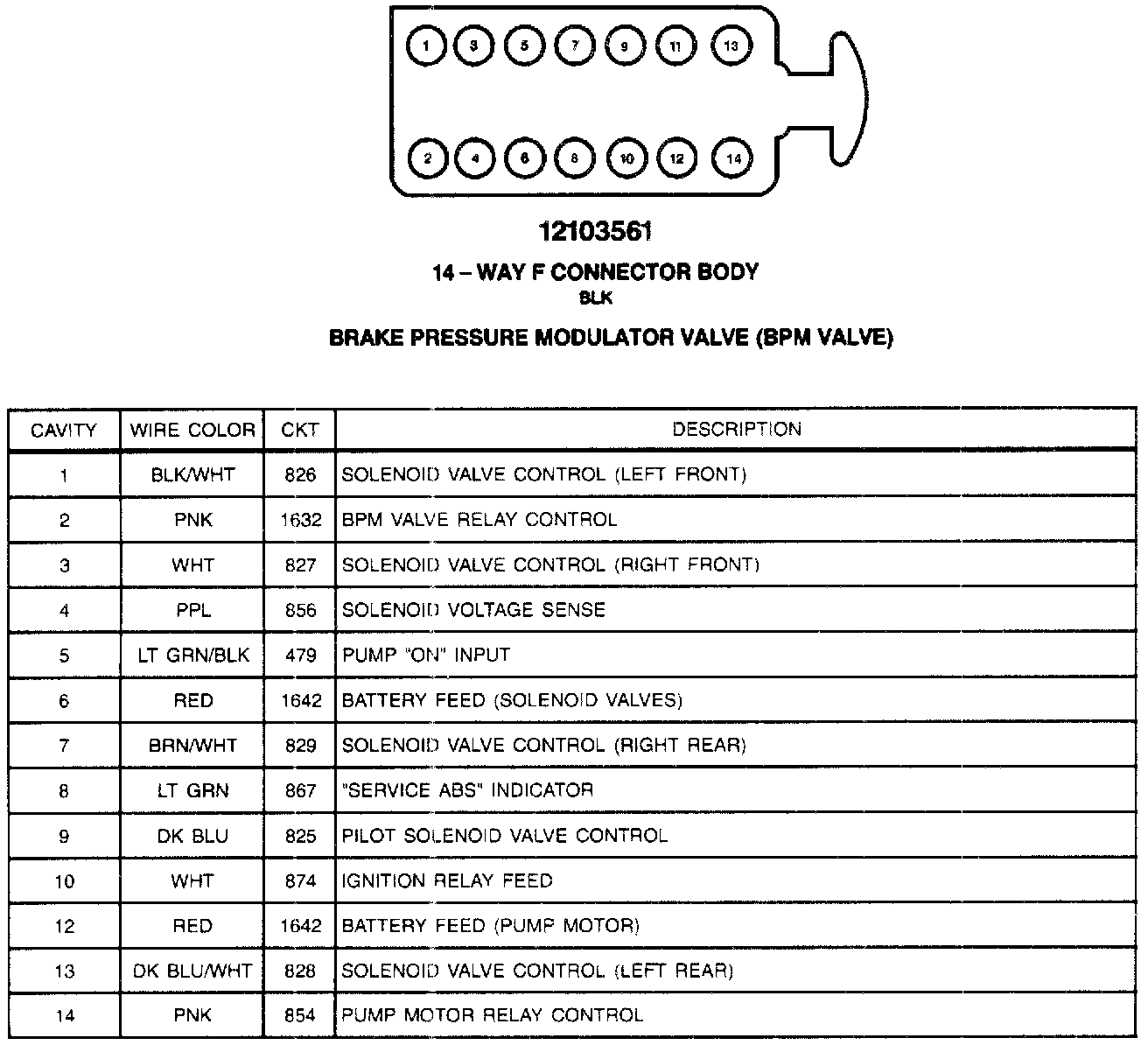 1 3 5 7 9 11 13

2 4 6 8 10 12 14

12103561

14 – WAY F CONNECTOR BODY
BLK

BRAKE PRESSURE MODULATOR VALVE (BPM VALVE)

| CAVITY | WIRE COLOR | CKT | DESCRIPTION |
|---|---|---|---|
| 1 | BLK/WHT | 826 | SOLENOID VALVE CONTROL (LEFT FRONT) |
| 2 | PNK | 1632 | BPM VALVE RELAY CONTROL |
| 3 | WHT | 827 | SOLENOID VALVE CONTROL (RIGHT FRONT) |
| 4 | PPL | 856 | SOLENOID VOLTAGE SENSE |
| 5 | LT GRN/BLK | 479 | PUMP "ON" INPUT |
| 6 | RED | 1642 | BATTERY FEED (SOLENOID VALVES) |
| 7 | BRN/WHT | 829 | SOLENOID VALVE CONTROL (RIGHT REAR) |
| 8 | LT GRN | 867 | "SERVICE ABS" INDICATOR |
| 9 | DK BLU | 825 | PILOT SOLENOID VALVE CONTROL |
| 10 | WHT | 874 | IGNITION RELAY FEED |
| 12 | RED | 1642 | BATTERY FEED (PUMP MOTOR) |
| 13 | DK BLU/WHT | 828 | SOLENOID VALVE CONTROL (LEFT REAR) |
| 14 | PNK | 854 | PUMP MOTOR RELAY CONTROL |